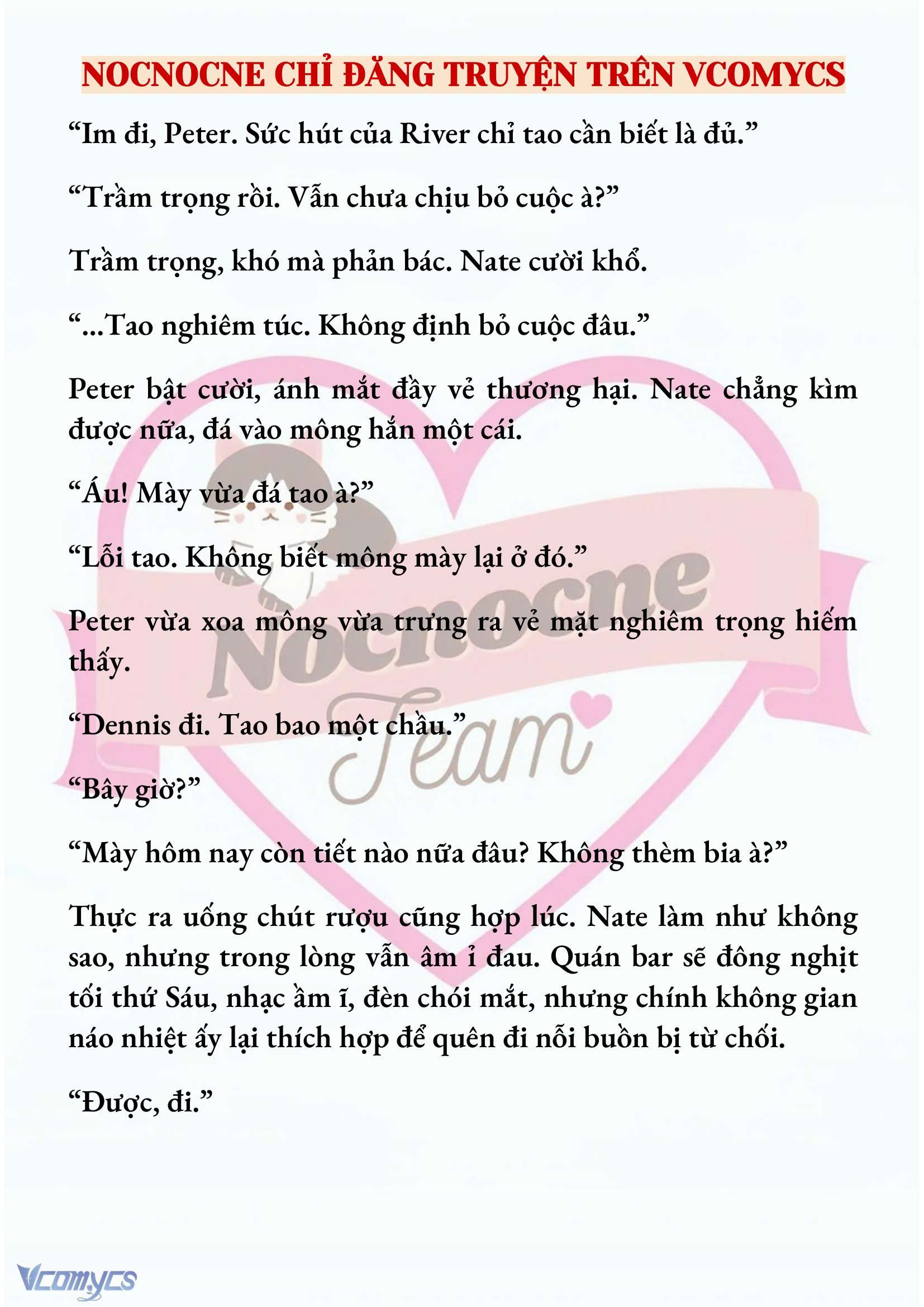 NOCNOCNE CHỈ ĐĂNG TRUYỆN TRÊN VCOMYCS

“Im đi, Peter. Sức hút của River chỉ tao cần biết là đủ.”

“Trầm trọng rồi. Vẫn chưa chịu bỏ cuộc à?”

Trầm trọng, khó mà phản bác. Nate cười khổ.

“...Tao nghiêm túc. Không định bỏ cuộc đâu.”

Peter bật cười, ánh mắt đầy vẻ thương hại. Nate chẳng kìm được nữa, đá vào mông hắn một cái.

“Áu! Mày vừa đá tao à?”

“Lỗi tao. Không biết mông mày lại ở đó.”

Peter vừa xoa mông vừa trưng ra vẻ mặt nghiêm trọng hiếm thấy.

“Dennis đi. Tao bao một chầu.”

“Bây giờ?”

“Mày hôm nay còn tiết nào nữa đâu? Không thèm bia à?”

Thực ra uống chút rượu cũng hợp lúc. Nate làm như không sao, nhưng trong lòng vẫn âm ỉ đau. Quán bar sẽ đông nghịt tối thứ Sáu, nhạc ầm ĩ, đèn chói mắt, nhưng chính không gian náo nhiệt ấy lại thích hợp để quên đi nỗi buồn bị từ chối.

“Được, đi.”

Nocnocne Team

Vcomycs